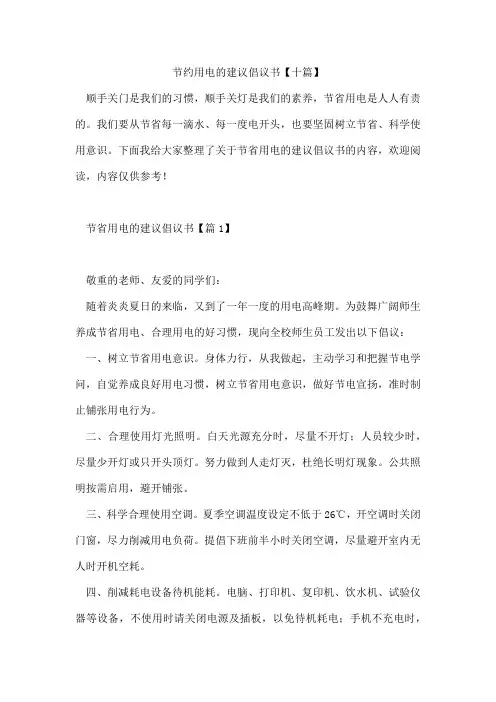 节约用电的建议倡议书【十篇】

顺手关门是我们的习惯，顺手关灯是我们的素养，节省用电是人人有责的。我们要从节省每一滴水、每一度电开头，也要坚固树立节省、科学使用意识。下面我给大家整理了关于节省用电的建议倡议书的内容，欢迎阅读，内容仅供参考！

节省用电的建议倡议书【篇1】

敬重的老师、友爱的同学们：

随着炎炎夏日的来临，又到了一年一度的用电高峰期。为鼓舞广阔师生养成节省用电、合理用电的好习惯，现向全校师生员工发出以下倡议：

一、树立节省用电意识。身体力行，从我做起，主动学习和把握节电学问，自觉养成良好用电习惯，树立节省用电意识，做好节电宣扬，准时制止铺张用电行为。

二、合理使用灯光照明。白天光源充分时，尽量不开灯；人员较少时，尽量少开灯或只开头顶灯。努力做到人走灯灭，杜绝长明灯现象。公共照明按需启用，避开铺张。

三、科学合理使用空调。夏季空调温度设定不低于26℃，开空调时关闭门窗，尽力削减用电负荷。提倡下班前半小时关闭空调，尽量避开室内无人时开机空耗。

四、削减耗电设备待机能耗。电脑、打印机、复印机、饮水机、试验仪器等设备，不使用时请关闭电源及插板，以免待机耗电；手机不充电时，